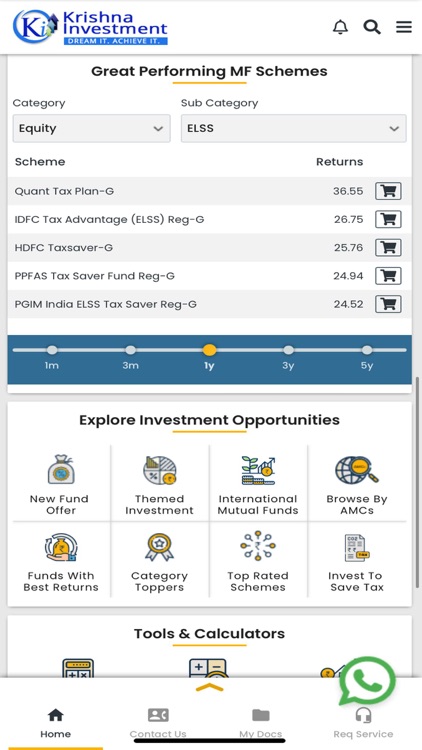 Ki Krishna Investment
DREAM IT. ACHIEVE IT.

Great Performing MF Schemes

Category
Equity

Sub Category
ELSS

| Scheme | Returns |
|---|---|
| Quant Tax Plan-G | 36.55 |
| IDFC Tax Advantage (ELSS) Reg-G | 26.75 |
| HDFC Taxsaver-G | 25.76 |
| PPFAS Tax Saver Fund Reg-G | 24.94 |
| PGIM India ELSS Tax Saver Reg-G | 24.52 |

1m 3m 1y 3y 5y

Explore Investment Opportunities

New Fund Offer
Themed Investment
International Mutual Funds
Browse By AMCs
Funds With Best Returns
Category Toppers
Top Rated Schemes
Invest To Save Tax

Tools & Calculators

Home
Contact Us
My Docs
Req Service